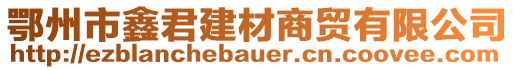 鄂州市鑫君建材商贸有限公司
http://ezblanchebauer.cn.coovee.com